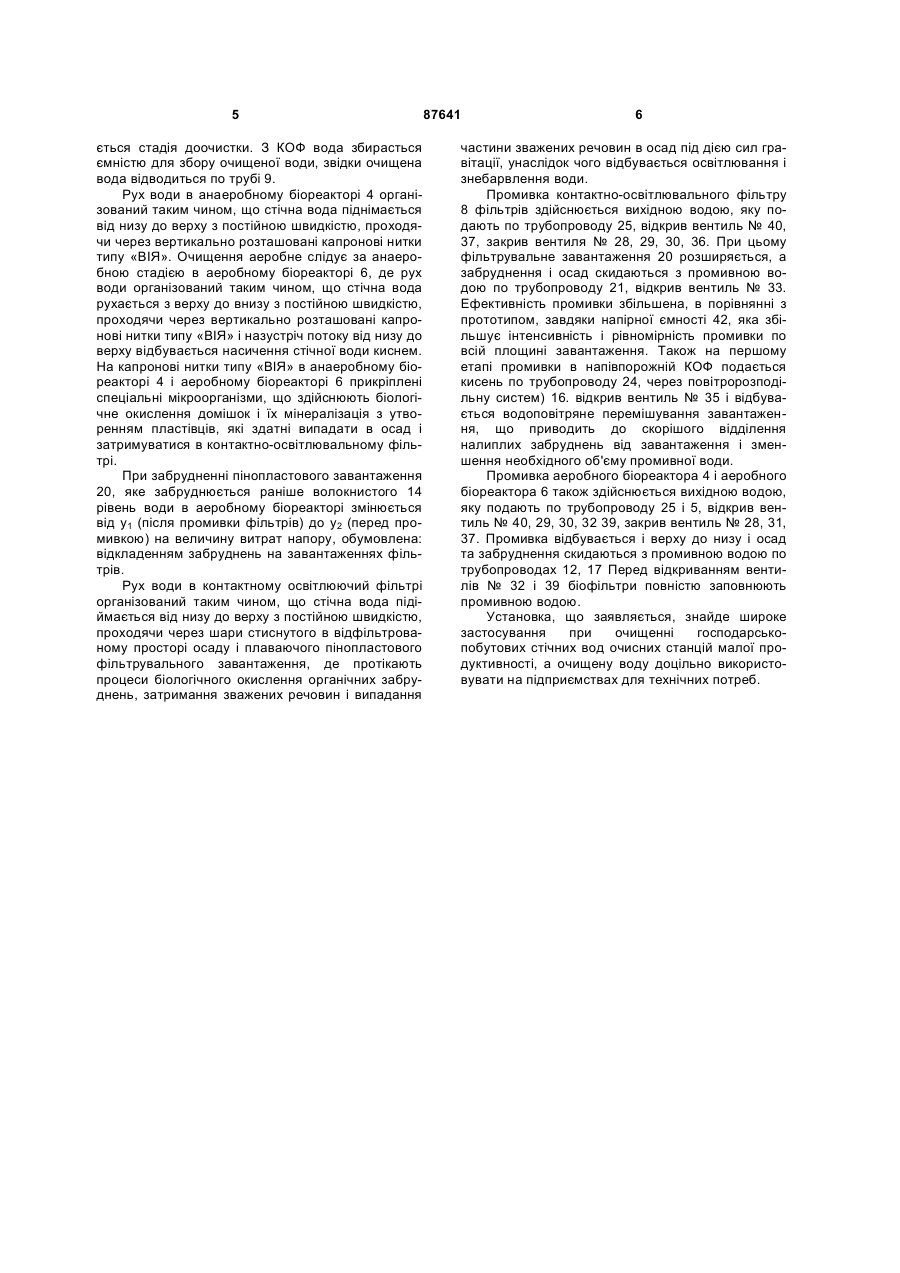 5 87641 6

ється стадія доочистки. З КОФ вода збирається ємністю для збору очищеної води, звідки очищена вода відводиться по трубі 9.

Рух води в анаеробному біореакторі 4 організований таким чином, що стічна вода піднімається від низу до верху з постійною швидкістю, проходячи через вертикально розташовані капронові нитки типу «ВІЯ». Очищення аеробне слідує за анаеробною стадією в аеробному біореакторі 6, де рух води організований таким чином, що стічна вода рухається з верху до внизу з постійною швидкістю, проходячи через вертикально розташовані капронові нитки типу «ВІЯ» і назустріч потоку від низу до верху відбувається насичення стічної води киснем. На капронові нитки типу «ВІЯ» в анаеробному біореакторі 4 і аеробному біореакторі 6 прикріплені спеціальні мікроорганізми, що здійснюють біологічне окислення домішок і їх мінералізація з утворенням пластівців, які здатні випадати в осад і затримуватися в контактно-освітлювальному фільтрі.

При забрудненні пінопластового завантаження 20, яке забруднюється раніше волокнистого 14 рівень води в аеробному біореакторі змінюється від $y_1$ (після промивки фільтрів) до $y_2$ (перед промивкою) на величину витрат напору, обумовлена: відкладенням забруднень на завантаженнях фільтрів.

Рух води в контактному освітлюючий фільтрі організований таким чином, що стічна вода підіймається від низу до верху з постійною швидкістю, проходячи через шари стиснутого в відфільтрованому просторі осаду і плаваючого пінопластового фільтрувального завантаження, де протікають процеси біологічного окислення органічних забруднень, затримання зважених речовин і випадання частини зважених речовин в осад під дією сил гравітації, унаслідок чого відбувається освітлювання і знебарвлення води.

Промивка контактно-освітлювального фільтру 8 фільтрів здійснюється вихідною водою, яку подають по трубопроводу 25, відкрив вентиль № 40, 37, закрив вентиля № 28, 29, 30, 36. При цьому фільтрувальне завантаження 20 розширяється, а забруднення і осад скидаються з промивною водою по трубопроводу 21, відкрив вентиль № 33. Ефективність промивки збільшена, в порівнянні з прототипом, завдяки напірної ємності 42, яка збільшує інтенсивність і рівномірність промивки по всій площині завантаження. Також на першому етапі промивки в напівпорожній КОФ подається кисень по трубопроводу 24, через повітророзподільну систем) 16. відкрив вентиль № 35 і відбувається водоповітряне перемішування завантаження, що приводить до скорішого відділення налиплих забруднень від завантаження і зменшення необхідного об'єму промивної води.

Промивка аеробного біореактора 4 і аеробного біореактора 6 також здійснюється вихідною водою, яку подають по трубопроводу 25 і 5, відкрив вентиль № 40, 29, 30, 32 39, закрив вентиль № 28, 31, 37. Промивка відбувається і верху до низу і осад та забруднення скидаються з промивною водою по трубопроводах 12, 17 Перед відкриванням вентилів № 32 і 39 біофільтри повністю заповнюють промивною водою.

Установка, що заявляється, знайде широке застосування при очищенні господарсько-побутових стічних вод очисних станцій малої продуктивності, а очищену воду доцільно використовувати на підприємствах для технічних потреб.